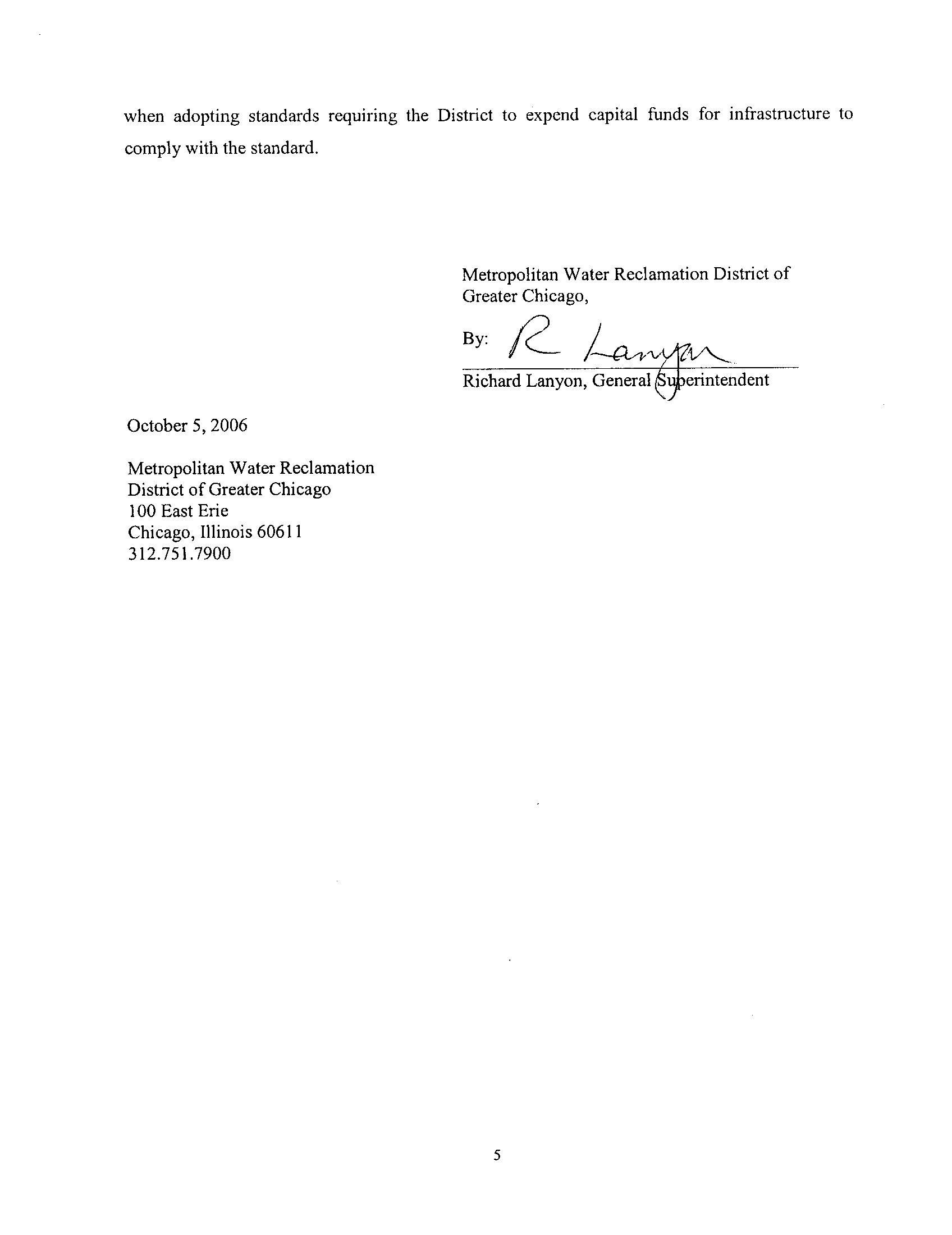 when adopting standards requiring the District to expend capital funds for infrastructure to comply with the standard.

Metropolitan Water Reclamation District of Greater Chicago,

By: R Lanyon
Richard Lanyon, General Superintendent

October 5, 2006

Metropolitan Water Reclamation
District of Greater Chicago
100 East Erie
Chicago, Illinois 60611
312.751.7900

5